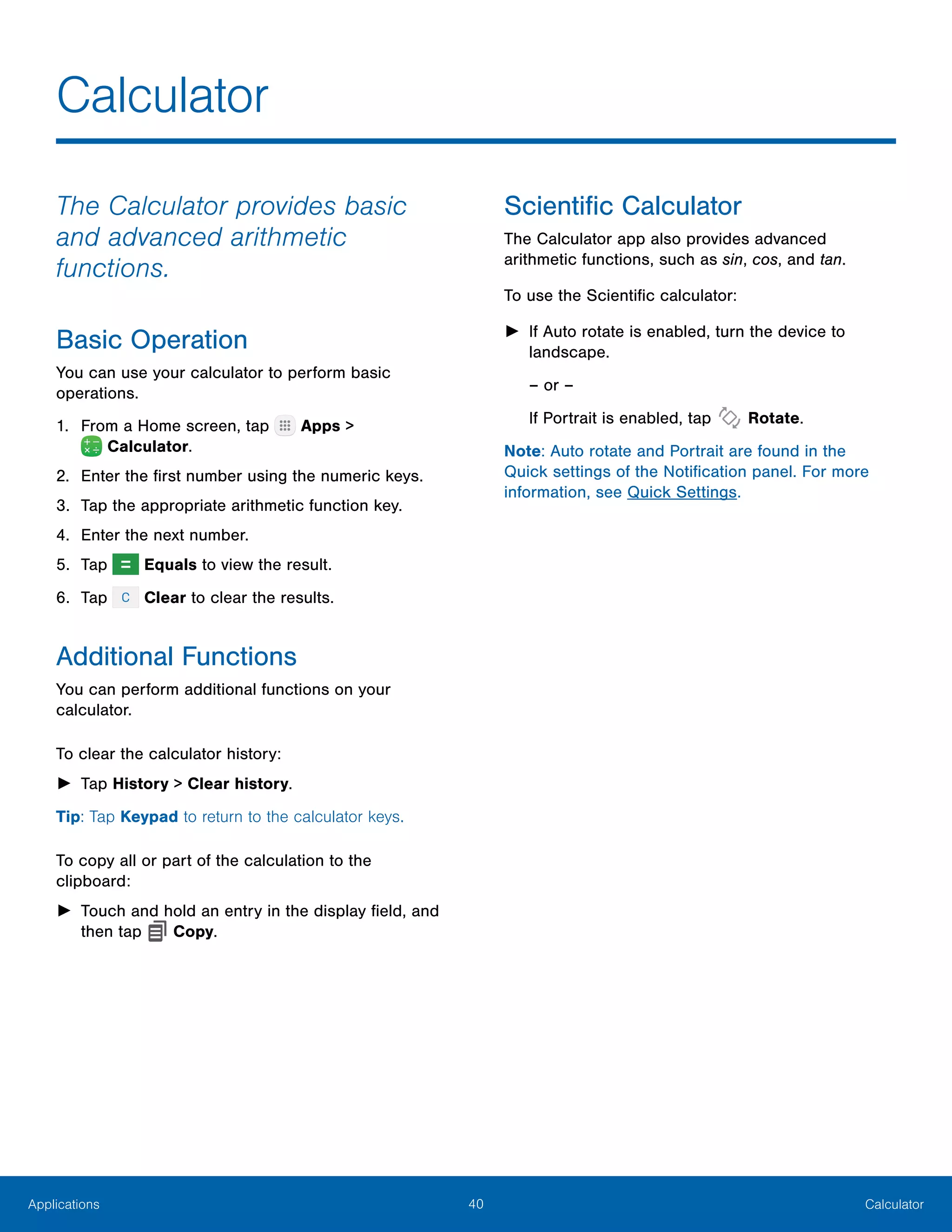 Calculator

The Calculator provides basic and advanced arithmetic functions.

Basic Operation

You can use your calculator to perform basic operations.

1. From a Home screen, tap Apps > Calculator.

2. Enter the first number using the numeric keys.

3. Tap the appropriate arithmetic function key.

4. Enter the next number.

5. Tap = Equals to view the result.

6. Tap C Clear to clear the results.

Additional Functions

You can perform additional functions on your calculator.

To clear the calculator history:

► Tap History > Clear history.

Tip: Tap Keypad to return to the calculator keys.

To copy all or part of the calculation to the clipboard:

► Touch and hold an entry in the display field, and then tap Copy.

Scientific Calculator

The Calculator app also provides advanced arithmetic functions, such as sin, cos, and tan.

To use the Scientific calculator:

► If Auto rotate is enabled, turn the device to landscape.

– or –

If Portrait is enabled, tap Rotate.

Note: Auto rotate and Portrait are found in the Quick settings of the Notification panel. For more information, see Quick Settings.

Applications 40 Calculator